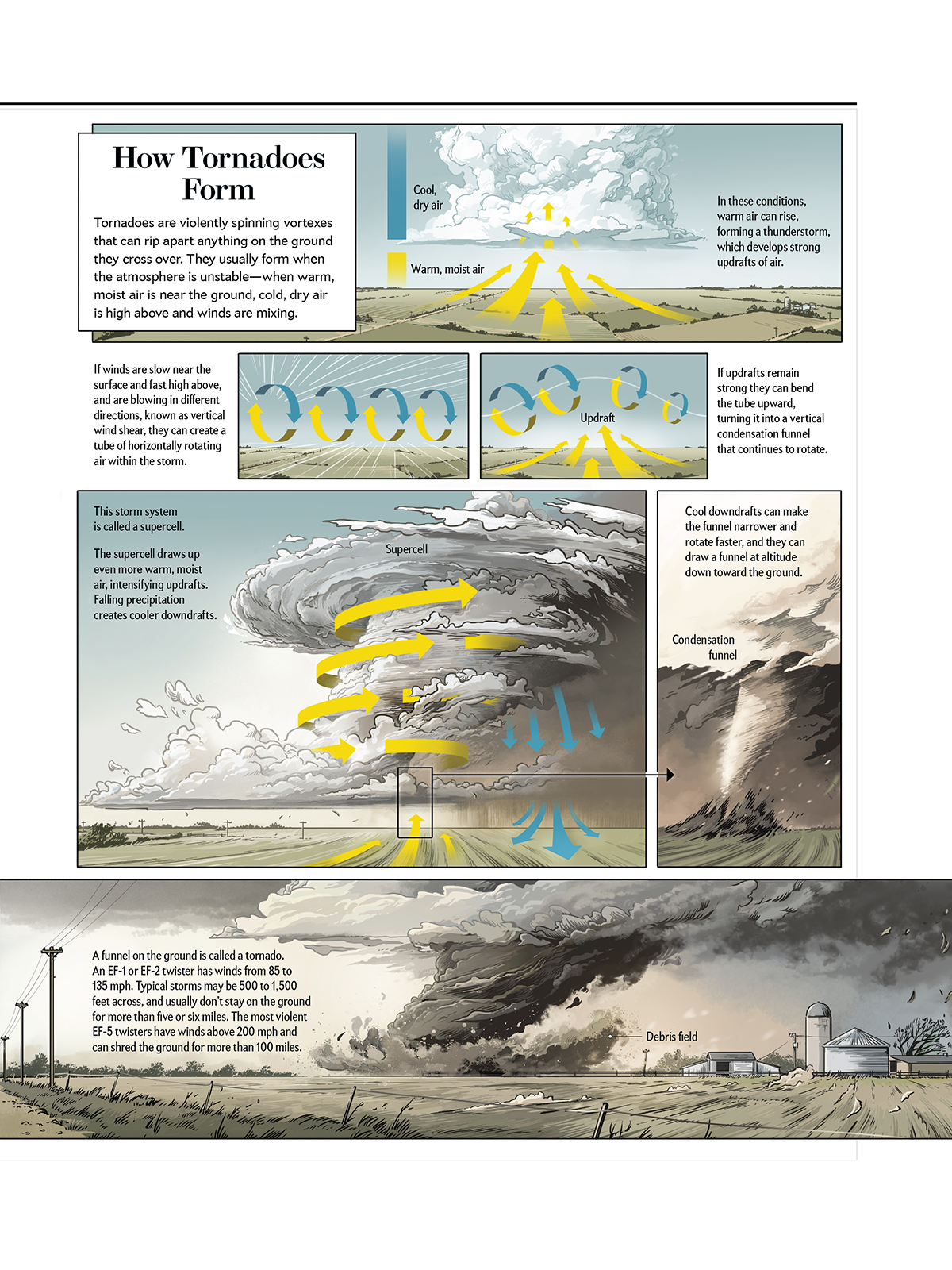 How Tornadoes Form

Tornadoes are violently spinning vortexes that can rip apart anything on the ground they cross over. They usually form when the atmosphere is unstable—when warm, moist air is near the ground, cold, dry air is high above and winds are mixing.

Cool, dry air

Warm, moist air

In these conditions, warm air can rise, forming a thunderstorm, which develops strong updrafts of air.

If winds are slow near the surface and fast high above, and are blowing in different directions, known as vertical wind shear, they can create a tube of horizontally rotating air within the storm.

Updraft

If updrafts remain strong they can bend the tube upward, turning it into a vertical condensation funnel that continues to rotate.

This storm system is called a supercell.

The supercell draws up even more warm, moist air, intensifying updrafts. Falling precipitation creates cooler downdrafts.

Supercell

Cool downdrafts can make the funnel narrower and rotate faster, and they can draw a funnel at altitude down toward the ground.

Condensation funnel

A funnel on the ground is called a tornado. An EF-1 or EF-2 twister has winds from 85 to 135 mph. Typical storms may be 500 to 1,500 feet across, and usually don't stay on the ground for more than five or six miles. The most violent EF-5 twisters have winds above 200 mph and can shred the ground for more than 100 miles.

Debris field